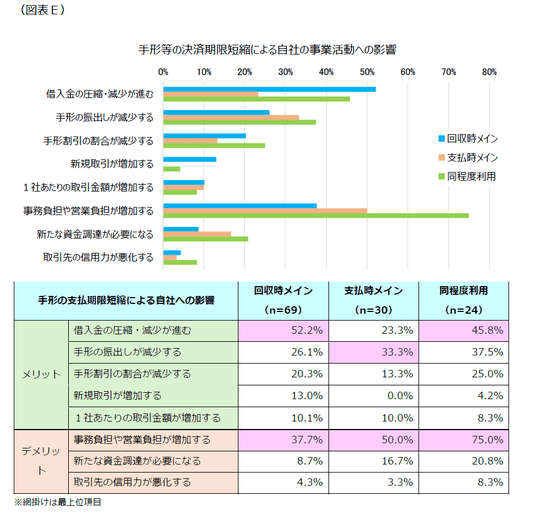 （図表Ｅ）

手形等の決済期限短縮による自社の事業活動への影響

0% 10% 20% 30% 40% 50% 60% 70% 80%

借入金の圧縮・減少が進む
手形の振出しが減少する
手形割引の割合が減少する
新規取引が増加する
１社あたりの取引金額が増加する
事務負担や営業負担が増加する
新たな資金調達が必要になる
取引先の信用力が悪化する

回収時メイン
支払時メイン
同程度利用

| 手形の支払期限短縮による自社への影響 | | 回収時メイン（n=69） | 支払時メイン（n=30） | 同程度利用（n=24） |
|---|---|---|---|---|
| メリット | 借入金の圧縮・減少が進む | 52.2% | 23.3% | 45.8% |
| | 手形の振出しが減少する | 26.1% | 33.3% | 37.5% |
| | 手形割引の割合が減少する | 20.3% | 13.3% | 25.0% |
| | 新規取引が増加する | 13.0% | 0.0% | 4.2% |
| | １社あたりの取引金額が増加する | 10.1% | 10.0% | 8.3% |
| デメリット | 事務負担や営業負担が増加する | 37.7% | 50.0% | 75.0% |
| | 新たな資金調達が必要になる | 8.7% | 16.7% | 20.8% |
| | 取引先の信用力が悪化する | 4.3% | 3.3% | 8.3% |

※網掛けは最上位項目